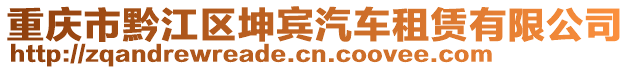 重庆市黔江区坤宾汽车租赁有限公司
http://zqandrewreade.cn.coovee.com